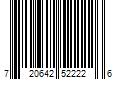 7 20642 52222 6